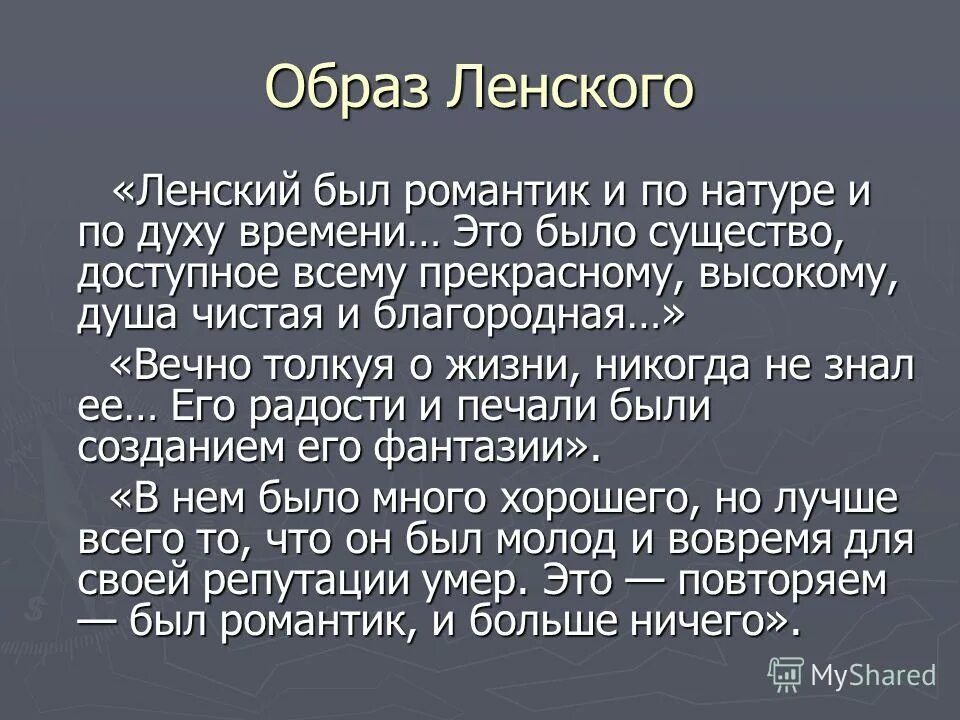 Образ Ленского

«Ленский был романтик и по натуре и по духу времени… Это было существо, доступное всему прекрасному, высокому, душа чистая и благородная…»

«Вечно толкуя о жизни, никогда не знал ее… Его радости и печали были созданием его фантазии».

«В нем было много хорошего, но лучше всего то, что он был молод и вовремя для своей репутации умер. Это — повторяем — был романтик, и больше ничего».

MyShared